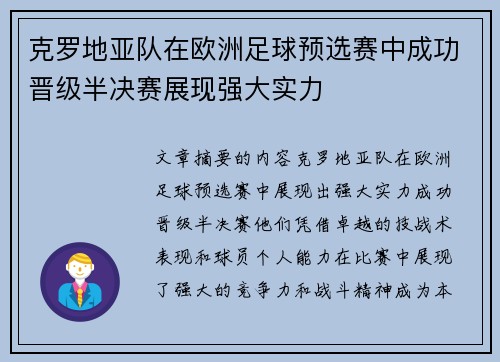 克罗地亚队在欧洲足球预选赛中成功晋级半决赛展现强大实力

文章摘要的内容克罗地亚队在欧洲足球预选赛中展现出强大实力成功晋级半决赛他们凭借卓越的技战术表现和球员个人能力在比赛中展现了强大的竞争力和战斗精神成为本